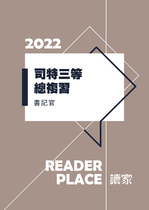 2022

司特三等
總複習

書記官

READER
PLACE

讀家